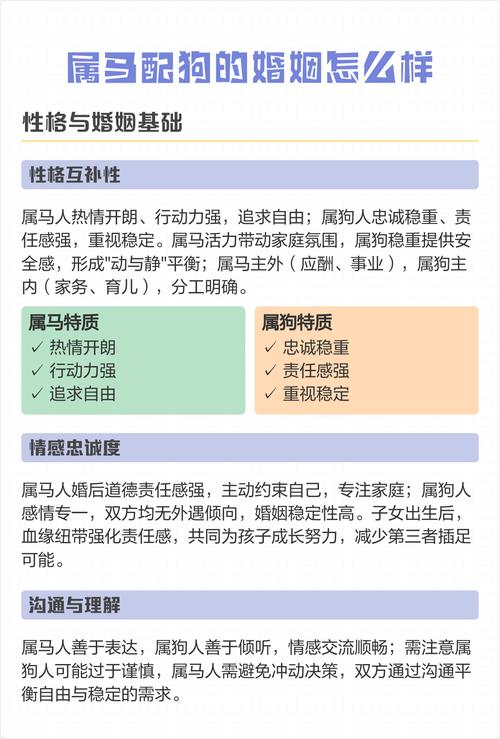 属马配狗的婚姻怎么样

性格与婚姻基础

性格互补性

属马人热情开朗、行动力强，追求自由；属狗人忠诚稳重、责任感强，重视稳定。属马活力带动家庭氛围，属狗稳重提供安全感，形成"动与静"平衡；属马主外（应酬、事业），属狗主内（家务、育儿），分工明确。

属马特质
✓ 热情开朗
✓ 行动力强
✓ 追求自由

属狗特质
✓ 忠诚稳重
✓ 责任感强
✓ 重视稳定

情感忠诚度

属马人婚后道德责任感强，主动约束自己，专注家庭；属狗人感情专一，双方均无外遇倾向，婚姻稳定性高。子女出生后，血缘纽带强化责任感，共同为孩子成长努力，减少第三者插足可能。

沟通与理解

属马人善于表达，属狗人善于倾听，情感交流顺畅；需注意属狗人可能过于谨慎，属马人需避免冲动决策，双方通过沟通平衡自由与稳定的需求。